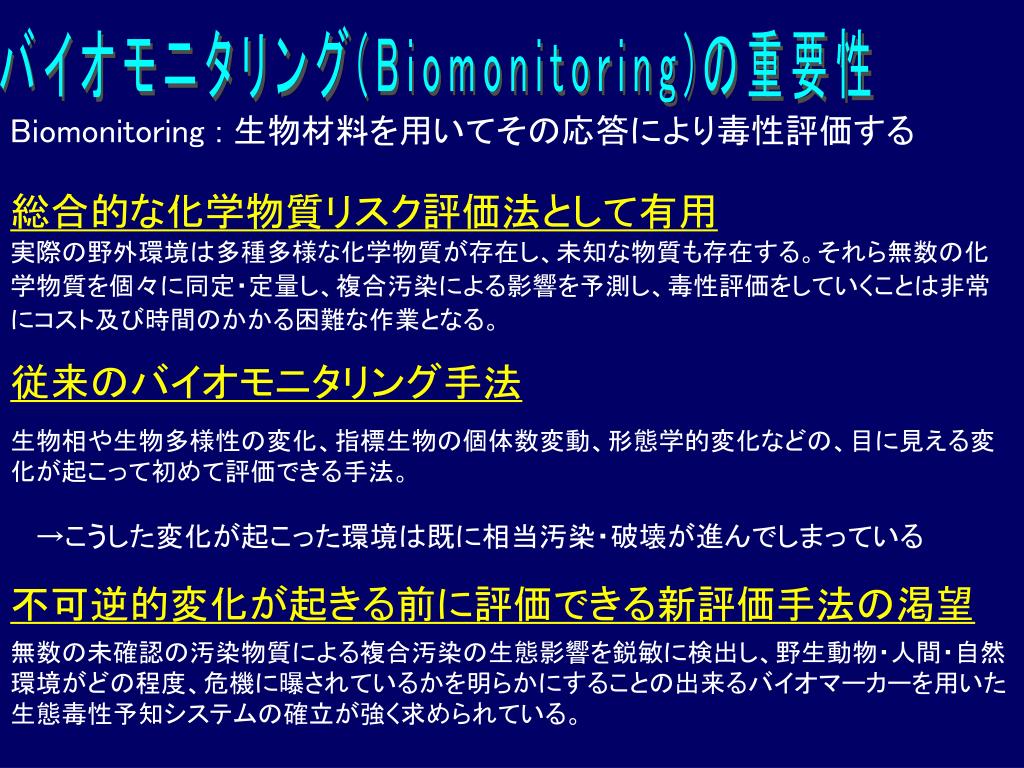 バイオモニタリング(Biomonitoring)の重要性

Biomonitoring : 生物材料を用いてその応答により毒性評価する

総合的な化学物質リスク評価法として有用

実際の野外環境は多種多様な化学物質が存在し、未知な物質も存在する。それら無数の化学物質を個々に同定・定量し、複合汚染による影響を予測し、毒性評価をしていくことは非常にコスト及び時間のかかる困難な作業となる。

従来のバイオモニタリング手法

生物相や生物多様性の変化、指標生物の個体数変動、形態学的変化などの、目に見える変化が起こって初めて評価できる手法。

→こうした変化が起こった環境は既に相当汚染・破壊が進んでしまっている

不可逆的変化が起きる前に評価できる新評価手法の渇望

無数の未確認の汚染物質による複合汚染の生態影響を鋭敏に検出し、野生動物・人間・自然環境がどの程度、危機に曝されているかを明らかにすることの出来るバイオマーカーを用いた生態毒性予知システムの確立が強く求められている。